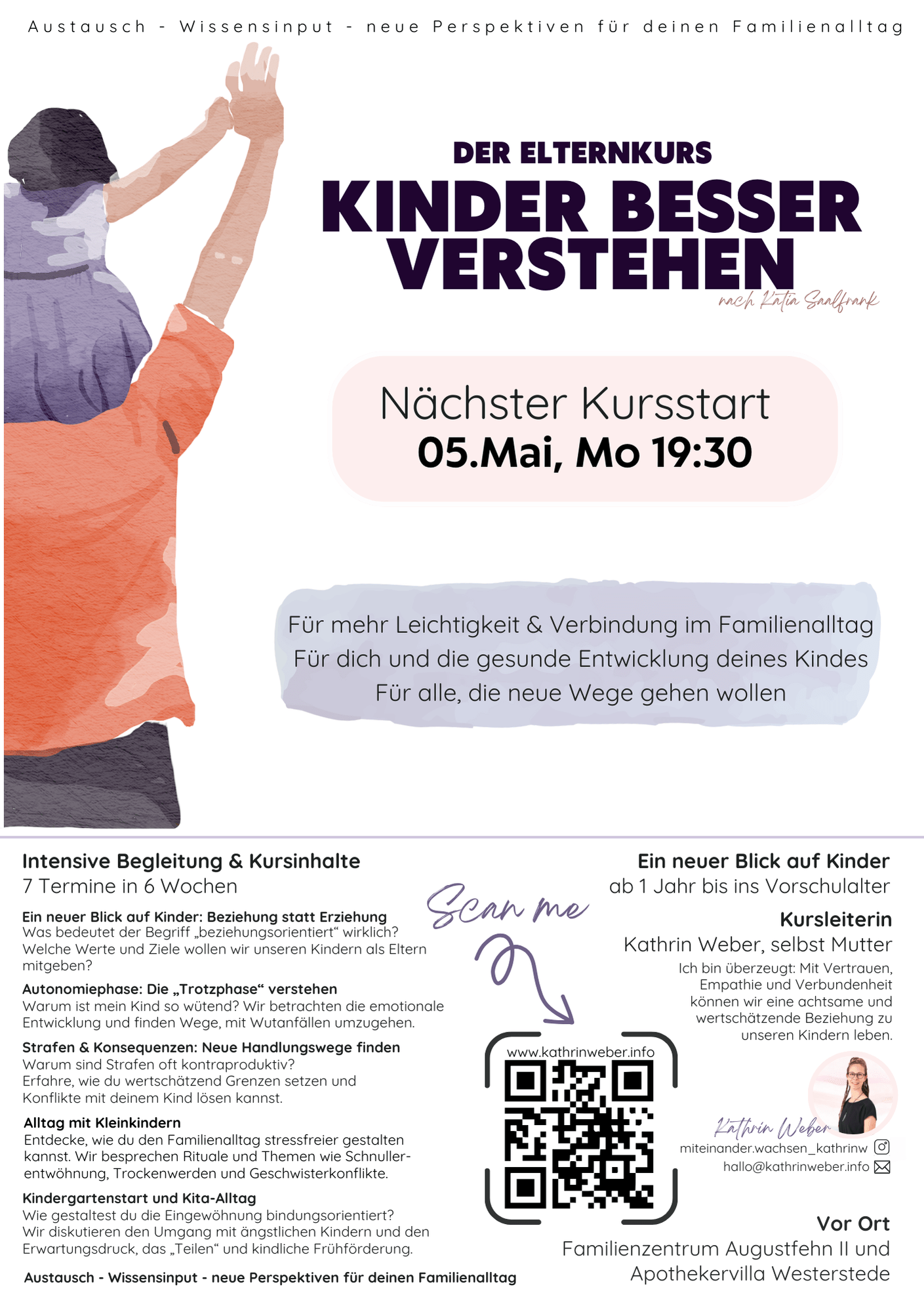 Austausch - Wissensinput - neue Perspektiven für deinen Familienalltag

DER ELTERNKURS
KINDER BESSER VERSTEHEN
nach Katia Saalfrank

Nächster Kursstart
05.Mai, Mo 19:30

Für mehr Leichtigkeit & Verbindung im Familienalltag
Für dich und die gesunde Entwicklung deines Kindes
Für alle, die neue Wege gehen wollen

Intensive Begleitung & Kursinhalte
7 Termine in 6 Wochen

Ein neuer Blick auf Kinder: Beziehung statt Erziehung
Was bedeutet der Begriff „beziehungsorientiert“ wirklich? Welche Werte und Ziele wollen wir unseren Kindern als Eltern mitgeben?

Autonomiephase: Die „Trotzphase“ verstehen
Warum ist mein Kind so wütend? Wir betrachten die emotionale Entwicklung und finden Wege, mit Wutanfällen umzugehen.

Strafen & Konsequenzen: Neue Handlungswege finden
Warum sind Strafen oft kontraproduktiv?
Erfahre, wie du wertschätzend Grenzen setzen und Konflikte mit deinem Kind lösen kannst.

Alltag mit Kleinkindern
Entdecke, wie du den Familienalltag stressfreier gestalten kannst. Wir besprechen Rituale und Themen wie Schnullerentwöhnung, Trockenwerden und Geschwisterkonflikte.

Kindergartenstart und Kita-Alltag
Wie gestaltest du die Eingewöhnung bindungsorientiert?
Wir diskutieren den Umgang mit ängstlichen Kindern und den Erwartungsdruck, das „Teilen“ und kindliche Frühförderung.

Austausch - Wissensinput - neue Perspektiven für deinen Familienalltag

Scan me

www.kathrinweber.info

Ein neuer Blick auf Kinder
ab 1 Jahr bis ins Vorschulalter

Kursleiterin
Kathrin Weber, selbst Mutter
Ich bin überzeugt: Mit Vertrauen, Empathie und Verbundenheit können wir eine achtsame und wertschätzende Beziehung zu unseren Kindern leben.

Kathrin Weber
miteinander.wachsen_kathrinw
hallo@kathrinweber.info

Vor Ort
Familienzentrum Augustfehn II und Apothekervilla Westerstede